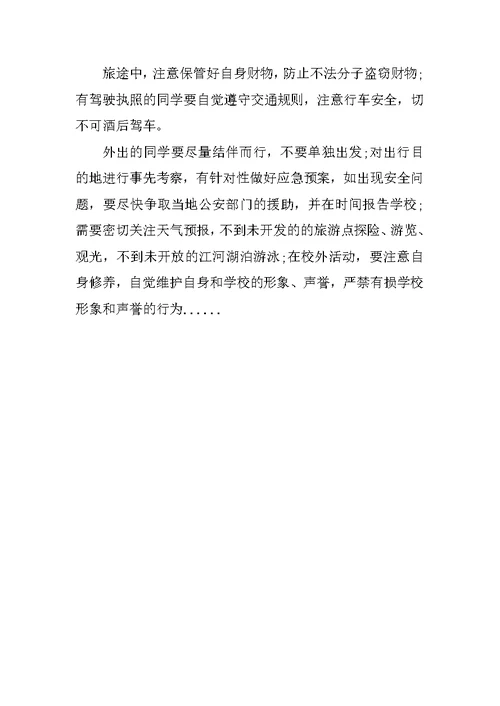 旅途中，注意保管好自身财物，防止不法分子盗窃财物;有驾驶执照的同学要自觉遵守交通规则，注意行车安全，切不可酒后驾车。

外出的同学要尽量结伴而行，不要单独出发;对出行目的地进行事先考察，有针对性做好应急预案，如出现安全问题，要尽快争取当地公安部门的援助，并在时间报告学校;需要密切关注天气预报，不到未开发的的旅游点探险、游览、观光，不到未开放的江河湖泊游泳;在校外活动，要注意自身修养，自觉维护自身和学校的形象、声誉，严禁有损学校形象和声誉的行为......